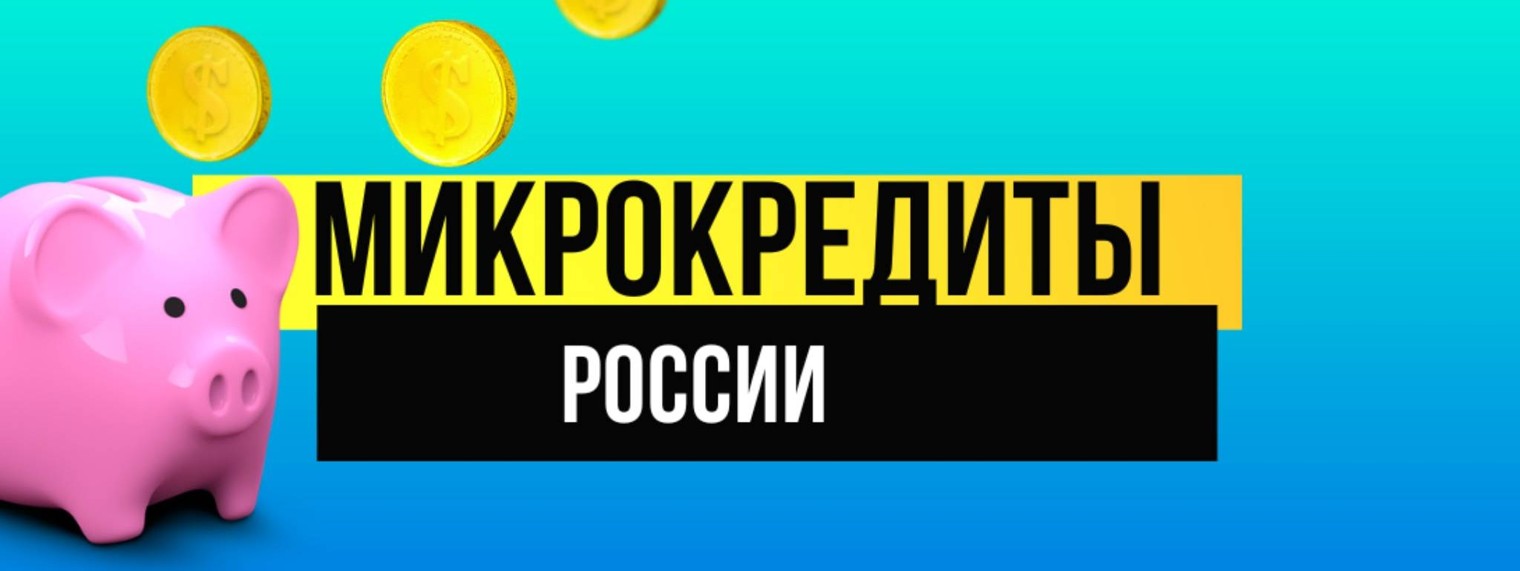 $
$
МИКРОКРЕДИТЫ
РОССИИ